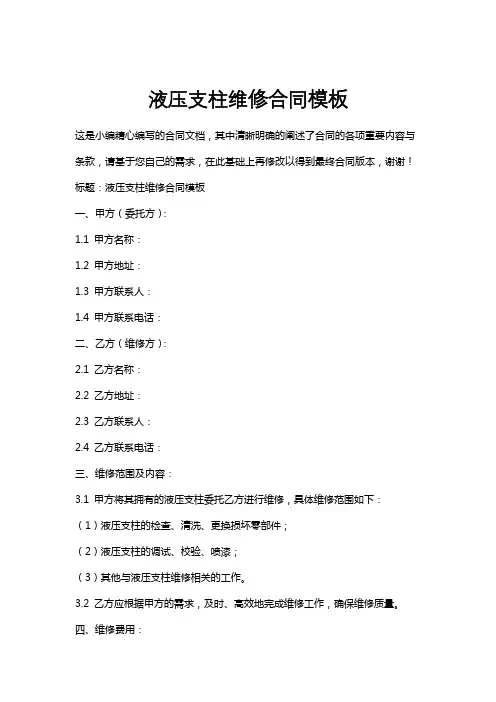 液压支柱维修合同模板

这是小编精心编写的合同文档，其中清晰明确的阐述了合同的各项重要内容与条款，请基于您自己的需求，在此基础上再修改以得到最终合同版本，谢谢！

标题：液压支柱维修合同模板

一、甲方（委托方）：

1.1 甲方名称：

1.2 甲方地址：

1.3 甲方联系人：

1.4 甲方联系电话：

二、乙方（维修方）：

2.1 乙方名称：

2.2 乙方地址：

2.3 乙方联系人：

2.4 乙方联系电话：

三、维修范围及内容：

3.1 甲方将其拥有的液压支柱委托乙方进行维修，具体维修范围如下：

（1）液压支柱的检查、清洗、更换损坏零部件；

（2）液压支柱的调试、校验、喷漆；

（3）其他与液压支柱维修相关的工作。

3.2 乙方应根据甲方的需求，及时、高效地完成维修工作，确保维修质量。

四、维修费用：